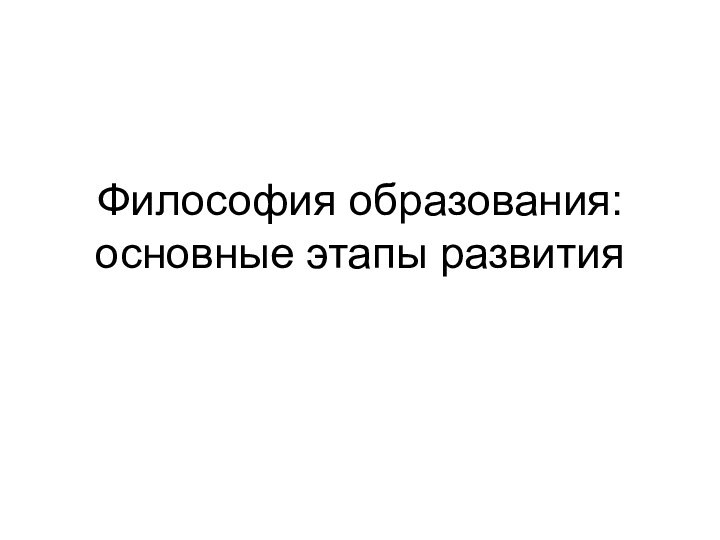 Философия образования: основные этапы развития